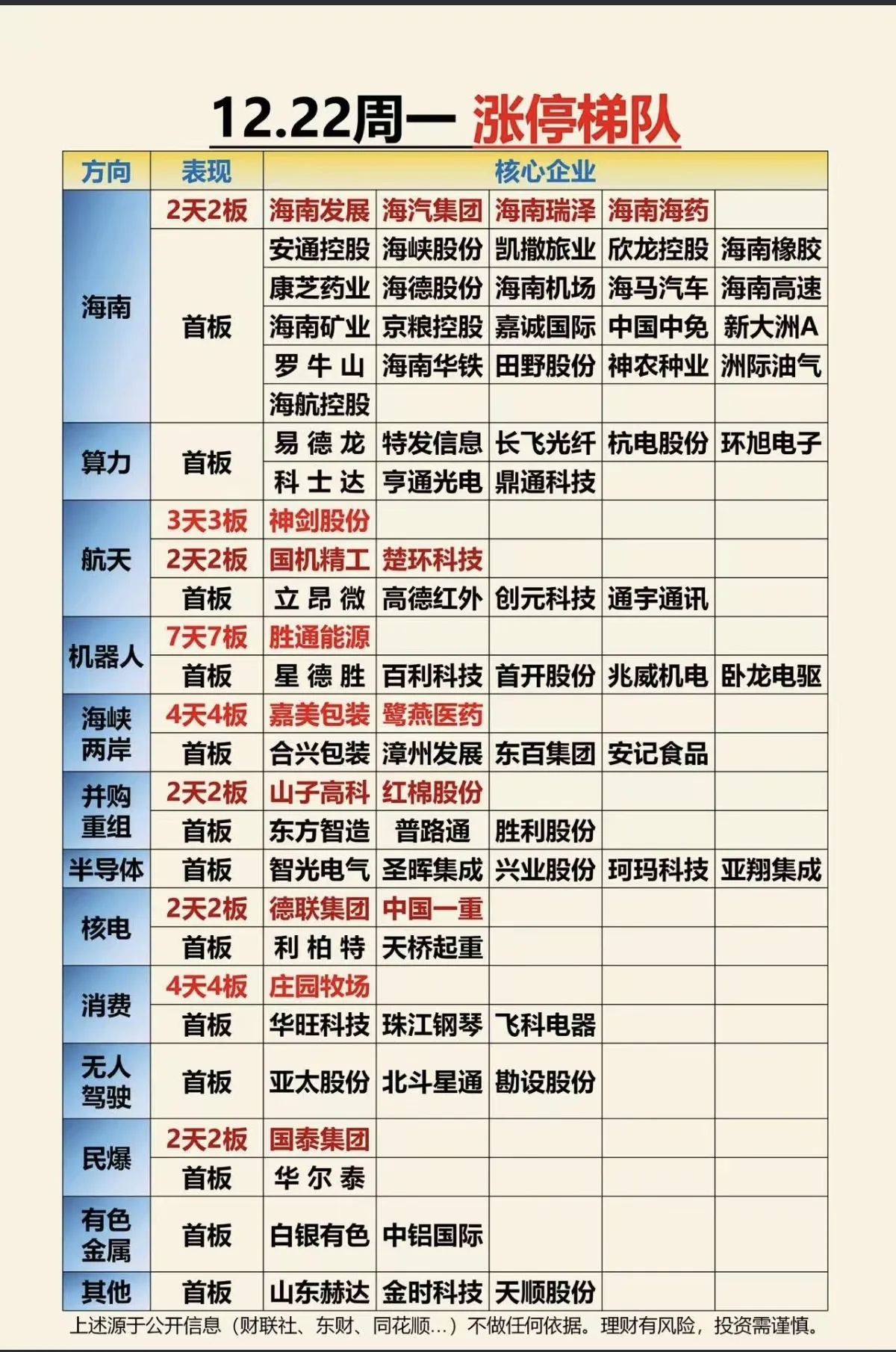 12.22周一 涨停梯队

| 方向 | 表现 | 核心企业 | | | | |
|---|---|---|---|---|---|---|
| 海南 | 2天2板 | 海南发展 | 海汽集团 | 海南瑞泽 | 海南海药 | |
| | 首板 | 安通控股 | 海峡股份 | 凯撒旅业 | 欣龙控股 | 海南橡胶 |
| | | 康芝药业 | 海德股份 | 海南机场 | 海马汽车 | 海南高速 |
| | | 海南矿业 | 京粮控股 | 嘉诚国际 | 中国中免 | 新大洲A |
| | | 罗牛山 | 海南华铁 | 田野股份 | 神农种业 | 洲际油气 |
| | | 海航控股 | | | | |
| 算力 | 首板 | 易德龙 | 特发信息 | 长飞光纤 | 杭电股份 | 环旭电子 |
| | | 科士达 | 亨通光电 | 鼎通科技 | | |
| 航天 | 3天3板 | 神剑股份 | | | | |
| | 2天2板 | 国机精工 | 楚环科技 | | | |
| | 首板 | 立昂微 | 高德红外 | 创元科技 | 通宇通讯 | |
| 机器人 | 7天7板 | 胜通能源 | | | | |
| | 首板 | 星德胜 | 百利科技 | 首开股份 | 兆威机电 | 卧龙电驱 |
| 海峡两岸 | 4天4板 | 嘉美包装 | 鹭燕医药 | | | |
| | 首板 | 合兴包装 | 漳州发展 | 东百集团 | 安记食品 | |
| 并购重组 | 2天2板 | 山子高科 | 红棉股份 | | | |
| | 首板 | 东方智造 | 普路通 | 胜利股份 | | |
| 半导体 | 首板 | 智光电气 | 圣晖集成 | 兴业股份 | 珂玛科技 | 亚翔集成 |
| 核电 | 2天2板 | 德联集团 | 中国一重 | | | |
| | 首板 | 利柏特 | 天桥起重 | | | |
| 消费 | 4天4板 | 庄园牧场 | | | | |
| | 首板 | 华旺科技 | 珠江钢琴 | 飞科电器 | | |
| 无人驾驶 | 首板 | 亚太股份 | 北斗星通 | 勘设股份 | | |
| 民爆 | 2天2板 | 国泰集团 | | | | |
| | 首板 | 华尔泰 | | | | |
| 有色金属 | 首板 | 白银有色 | 中铝国际 | | | |
| 其他 | 首板 | 山东赫达 | 金时科技 | 天顺股份 | | |

上述源于公开信息（财联社、东财、同花顺...）不做任何依据。理财有风险，投资需谨慎。